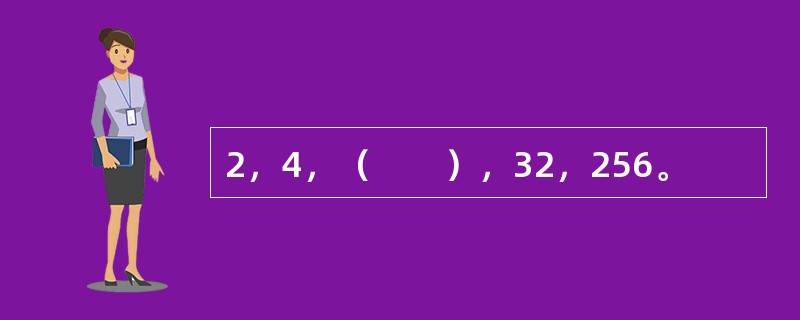 2，4，（　　），32，256。